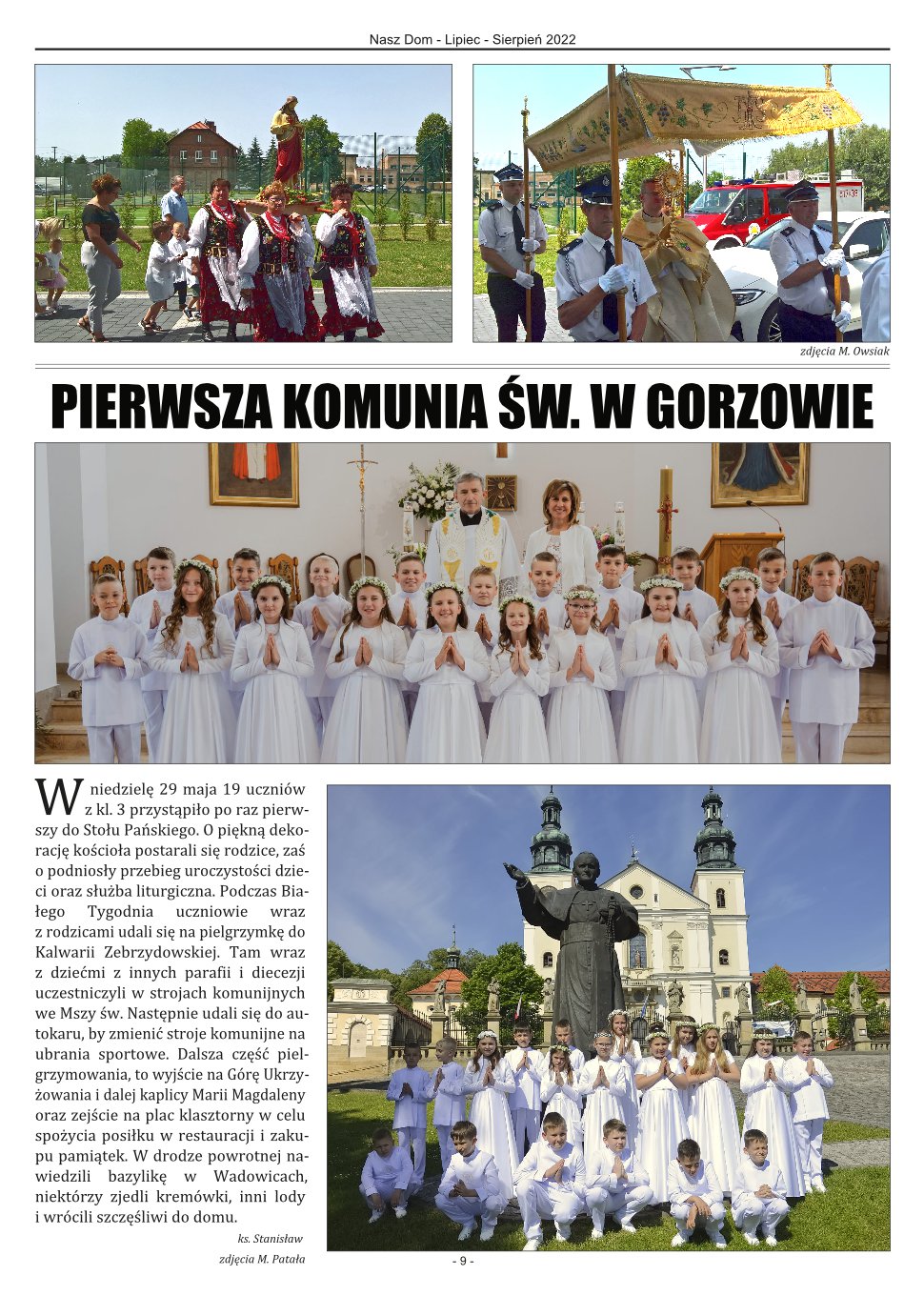 Nasz Dom - Lipiec - Sierpień 2022

zdjęcia M. Owsiak

PIERWSZA KOMUNIA ŚW. W GORZOWIE

W niedzielę 29 maja 19 uczniów z kl. 3 przystąpiło po raz pierwszy do Stołu Pańskiego. O piękną dekorację kościoła postarali się rodzice, zaś o podniosły przebieg uroczystości dzieci oraz służba liturgiczna. Podczas Białego Tygodnia uczniowie wraz z rodzicami udali się na pielgrzymkę do Kalwarii Zebrzydowskiej. Tam wraz z dziećmi z innych parafii i diecezji uczestniczyli w strojach komunijnych we Mszy św. Następnie udali się do autokaru, by zmienić stroje komunijne na ubrania sportowe. Dalsza część pielgrzymowania, to wyjście na Górę Ukrzyżowania i dalej kaplicy Marii Magdaleny oraz zejście na plac klasztorny w celu spożycia posiłku w restauracji i zakupu pamiątek. W drodze powrotnej nawiedzili bazylikę w Wadowicach, niektórzy zjedli kremówki, inni lody i wrócili szczęśliwi do domu.

ks. Stanisław

zdjęcia M. Patała

- 9 -